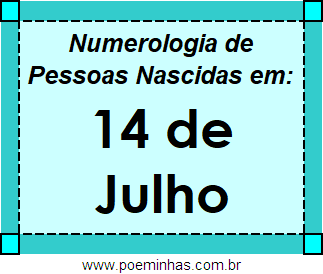 Numerologia de Pessoas Nascidas em:

14 de Julho

www.poeminhas.com.br